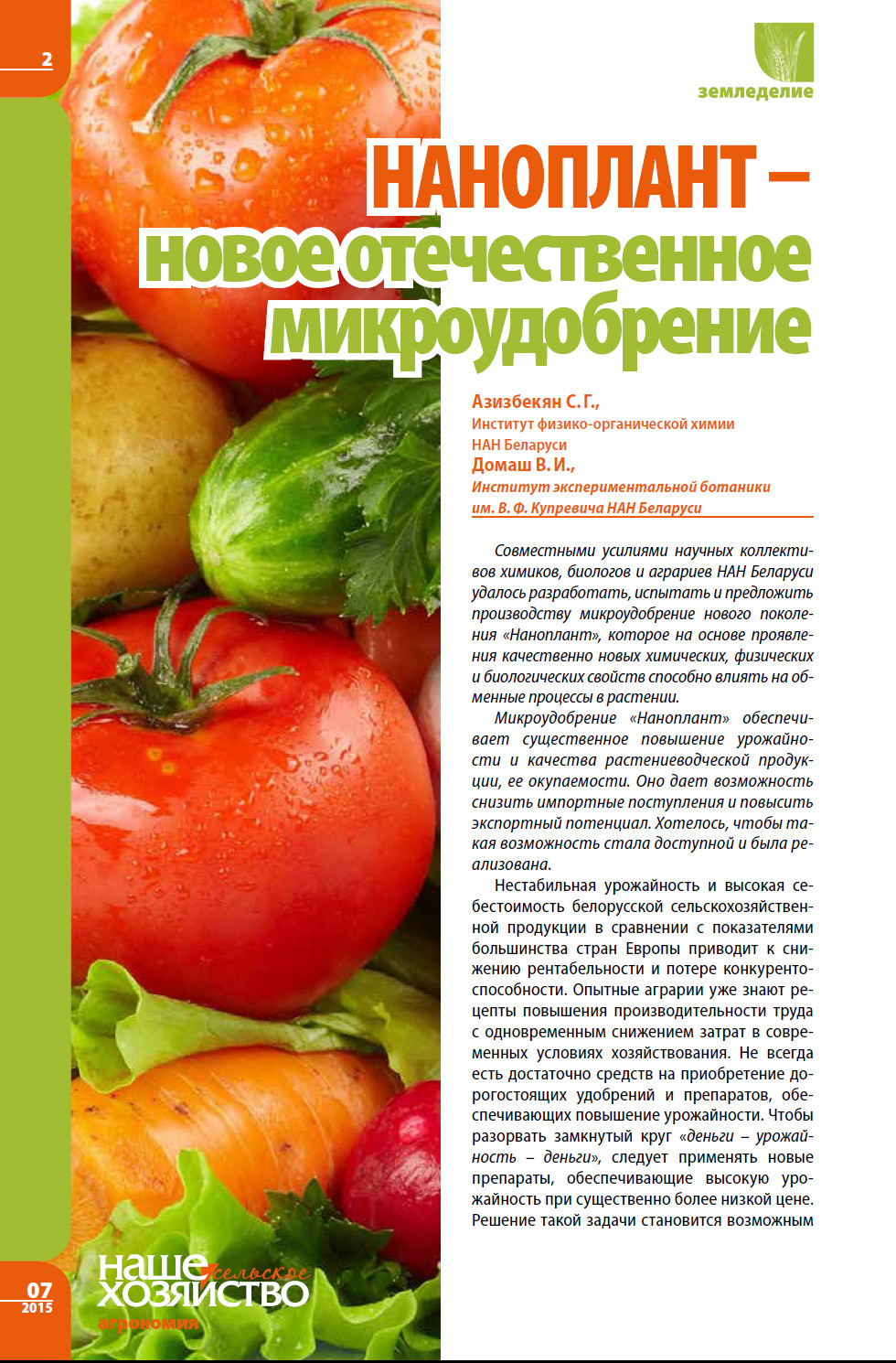 2

земледелие

НАНОПЛАНТ – новое отечественное микроудобрение

Азизбекян С. Г.,
Институт физико-органической химии НАН Беларуси
Домаш В. И.,
Институт экспериментальной ботаники им. В. Ф. Купревича НАН Беларуси

Совместными усилиями научных коллективов химиков, биологов и аграриев НАН Беларуси удалось разработать, испытать и предложить производству микроудобрение нового поколения «Наноплант», которое на основе проявления качественно новых химических, физических и биологических свойств способно влиять на обменные процессы в растении.

Микроудобрение «Наноплант» обеспечивает существенное повышение урожайности и качества растениеводческой продукции, ее окупаемости. Оно дает возможность снизить импортные поступления и повысить экспортный потенциал. Хотелось, чтобы такая возможность стала доступной и была реализована.

Нестабильная урожайность и высокая себестоимость белорусской сельскохозяйственной продукции в сравнении с показателями большинства стран Европы приводит к снижению рентабельности и потере конкурентоспособности. Опытные аграрии уже знают рецепты повышения производительности труда с одновременным снижением затрат в современных условиях хозяйствования. Не всегда есть достаточно средств на приобретение дорогостоящих удобрений и препаратов, обеспечивающих повышение урожайности. Чтобы разорвать замкнутый круг «деньги – урожайность – деньги», следует применять новые препараты, обеспечивающие высокую урожайность при существенно более низкой цене. Решение такой задачи становится возможным

07
2015

наше сельское хозяйство
агрономия